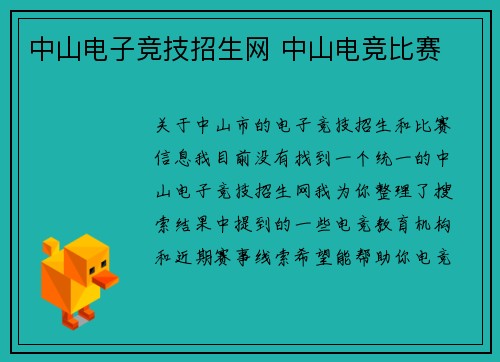 中山电子竞技招生网 中山电竞比赛

关于中山市的电子竞技招生和比赛信息我目前没有找到一个统一的中山电子竞技招生网我为你整理了搜索结果中提到的一些电竞教育机构和近期赛事线索希望能帮助你电竞